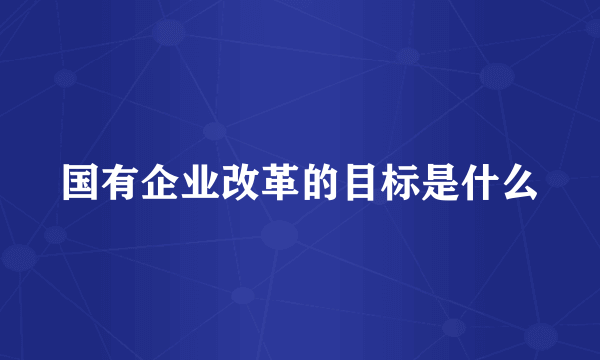 国有企业改革的目标是什么